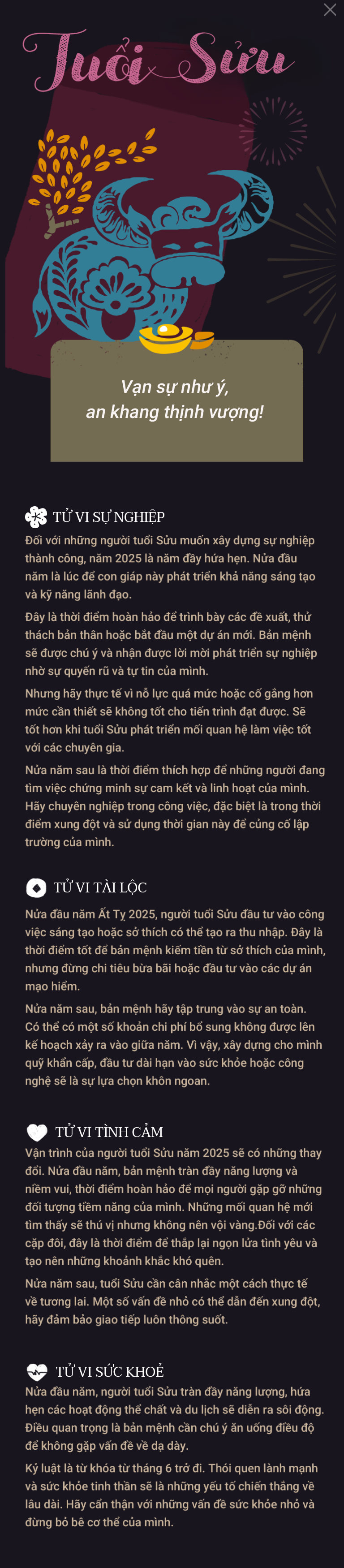 Tuổi Sửu

Vạn sự như ý, an khang thịnh vượng!

TỬ VI SỰ NGHIỆP

Đối với những người tuổi Sửu muốn xây dựng sự nghiệp thành công, năm 2025 là năm đầy hứa hẹn. Nửa đầu năm là lúc để con giáp này phát triển khả năng sáng tạo và kỹ năng lãnh đạo.

Đây là thời điểm hoàn hảo để trình bày các đề xuất, thử thách bản thân hoặc bắt đầu một dự án mới. Bản mệnh sẽ được chú ý và nhận được lời mời phát triển sự nghiệp nhờ sự quyến rũ và tự tin của mình.

Nhưng hãy thực tế vì nỗ lực quá mức hoặc cố gắng hơn mức cần thiết sẽ không tốt cho tiến trình đạt được. Sẽ tốt hơn khi tuổi Sửu phát triển mối quan hệ làm việc tốt với các chuyên gia.

Nửa năm sau là thời điểm thích hợp để những người đang tìm việc chứng minh sự cam kết và linh hoạt của mình. Hãy chuyên nghiệp trong công việc, đặc biệt là trong thời điểm xung đột và sử dụng thời gian này để củng cố lập trường của mình.

TỬ VI TÀI LỘC

Nửa đầu năm Ất Tỵ 2025, người tuổi Sửu đầu tư vào công việc sáng tạo hoặc sở thích có thể tạo ra thu nhập. Đây là thời điểm tốt để bản mệnh kiếm tiền từ sở thích của mình, nhưng đừng chi tiêu bừa bãi hoặc đầu tư vào các dự án mạo hiểm.

Nửa năm sau, bản mệnh hãy tập trung vào sự an toàn. Có thể có một số khoản chi phí bổ sung không được lên kế hoạch xảy ra vào giữa năm. Vì vậy, xây dựng cho mình quỹ khẩn cấp, đầu tư dài hạn vào sức khỏe hoặc công nghệ sẽ là sự lựa chọn khôn ngoan.

TỬ VI TÌNH CẢM

Vận trình của người tuổi Sửu năm 2025 sẽ có những thay đổi. Nửa đầu năm, bản mệnh tràn đầy năng lượng và niềm vui, thời điểm hoàn hảo để mọi người gặp gỡ những đối tượng tiềm năng của mình. Những mối quan hệ mới tìm thấy sẽ thú vị nhưng không nên vội vàng.Đối với các cặp đôi, đây là thời điểm để thắp lại ngọn lửa tình yêu và tạo nên những khoảnh khắc khó quên.

Nửa năm sau, tuổi Sửu cần cân nhắc một cách thực tế về tương lai. Một số vấn đề nhỏ có thể dẫn đến xung đột, hãy đảm bảo giao tiếp luôn thông suốt.

TỬ VI SỨC KHOẺ

Nửa đầu năm, người tuổi Sửu tràn đầy năng lượng, hứa hẹn các hoạt động thể chất và du lịch sẽ diễn ra sôi động. Điều quan trọng là bản mệnh cần chú ý ăn uống điều độ để không gặp vấn đề về dạ dày.

Kỷ luật là từ khóa từ tháng 6 trở đi. Thói quen lành mạnh và sức khỏe tinh thần sẽ là những yếu tố chiến thắng về lâu dài. Hãy cẩn thận với những vấn đề sức khỏe nhỏ và đừng bỏ bê cơ thể của mình.